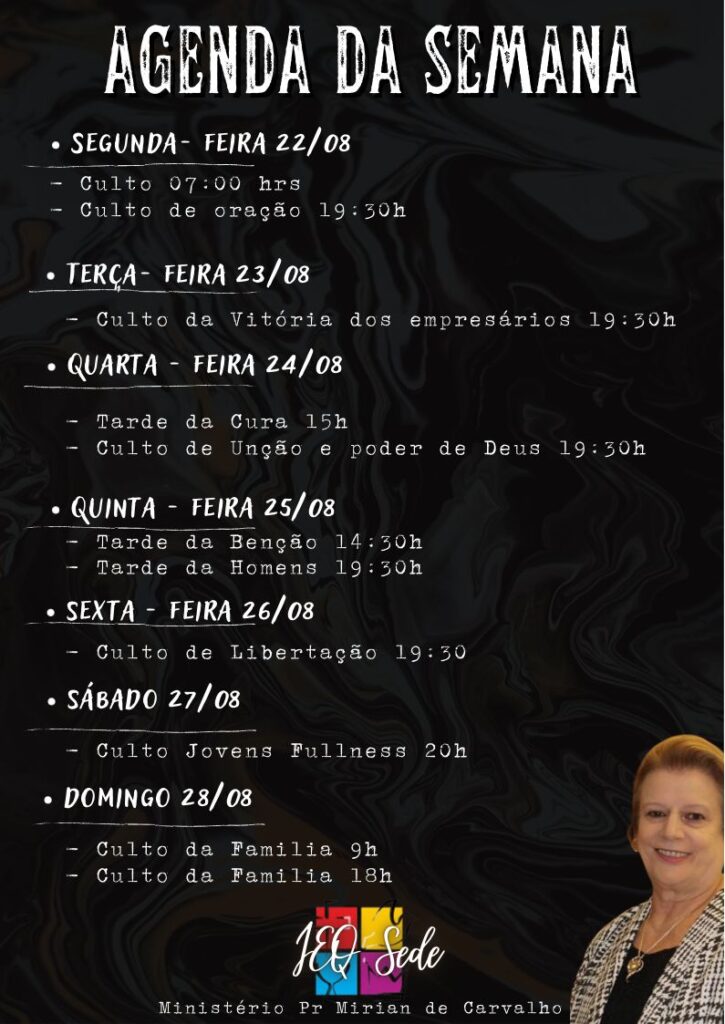 AGENDA DA SEMANA

• SEGUNDA- FEIRA 22/08
- Culto 07:00 hrs
- Culto de oração 19:30h

• TERÇA- FEIRA 23/08
- Culto da Vitória dos empresários 19:30h

• QUARTA - FEIRA 24/08
- Tarde da Cura 15h
- Culto de Unção e poder de Deus 19:30h

• QUINTA - FEIRA 25/08
- Tarde da Benção 14:30h
- Tarde da Homens 19:30h

• SEXTA - FEIRA 26/08
- Culto de Libertação 19:30

• SÁBADO 27/08
- Culto Jovens Fullness 20h

• DOMINGO 28/08
- Culto da Familia 9h
- Culto da Familia 18h

IEQ Sede

Ministério Pr Mirian de Carvalho